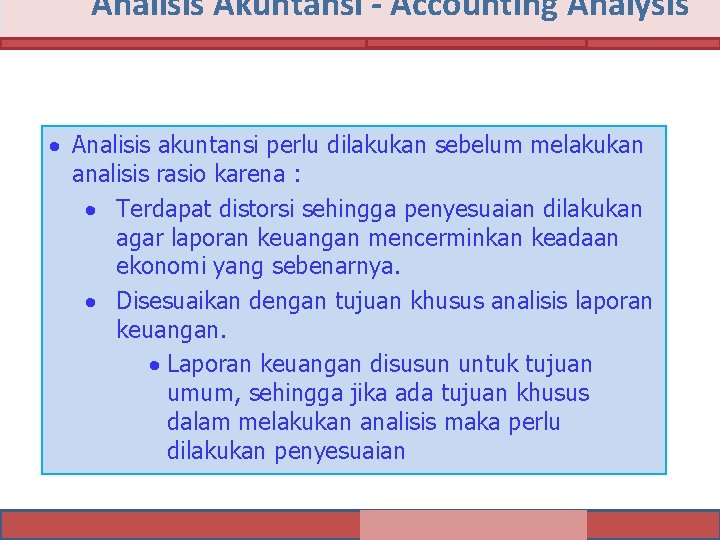 Analisis Akuntansi - Accounting Analysis

• Analisis akuntansi perlu dilakukan sebelum melakukan analisis rasio karena :
• Terdapat distorsi sehingga penyesuaian dilakukan agar laporan keuangan mencerminkan keadaan ekonomi yang sebenarnya.
• Disesuaikan dengan tujuan khusus analisis laporan keuangan.
• Laporan keuangan disusun untuk tujuan umum, sehingga jika ada tujuan khusus dalam melakukan analisis maka perlu dilakukan penyesuaian